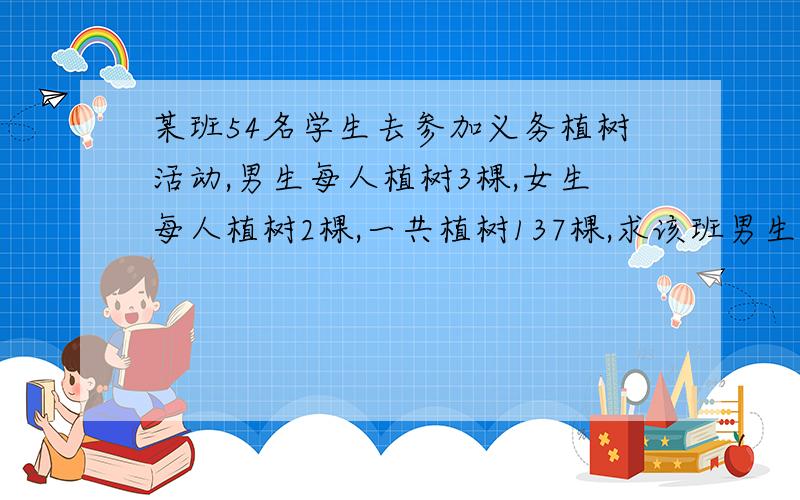 某班54名学生去参加义务植树活动,男生每人植树3棵,女生每人植树2棵,一共植树137棵,求该班男生